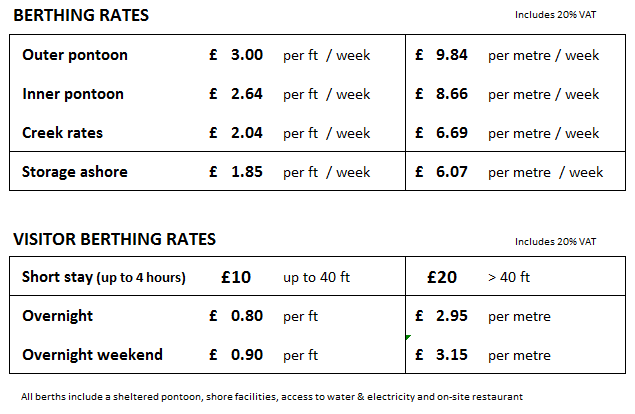 BERTHING RATES

Includes 20% VAT

| | | | | |
|---|---|---|---|---|
| Outer pontoon | £ 3.00 | per ft / week | £ 9.84 | per metre / week |
| Inner pontoon | £ 2.64 | per ft / week | £ 8.66 | per metre / week |
| Creek rates | £ 2.04 | per ft / week | £ 6.69 | per metre / week |
| Storage ashore | £ 1.85 | per ft / week | £ 6.07 | per metre / week |

VISITOR BERTHING RATES

Includes 20% VAT

| | | | | |
|---|---|---|---|---|
| Short stay (up to 4 hours) | £10 | up to 40 ft | £20 | > 40 ft |
| Overnight | £ 0.80 | per ft | £ 2.95 | per metre |
| Overnight weekend | £ 0.90 | per ft | £ 3.15 | per metre |

All berths include a sheltered pontoon, shore facilities, access to water & electricity and on-site restaurant